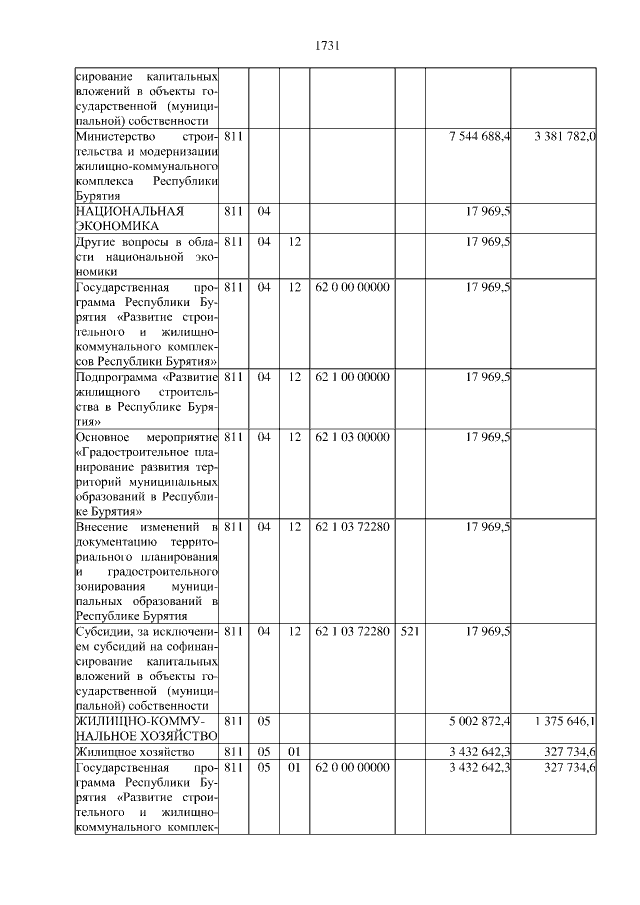 1731

| | | | | | | | |
|---|---|---|---|---|---|---|---|
| сирование капитальных вложений в объекты государственной (муниципальной) собственности | | | | | | | |
| Министерство строительства и модернизации жилищно-коммунального комплекса Республики Бурятия | 811 | | | | | 7 544 688,4 | 3 381 782,0 |
| НАЦИОНАЛЬНАЯ ЭКОНОМИКА | 811 | 04 | | | | 17 969,5 | |
| Другие вопросы в области национальной экономики | 811 | 04 | 12 | | | 17 969,5 | |
| Государственная программа Республики Бурятия «Развитие строительного и жилищно-коммунального комплексов Республики Бурятия» | 811 | 04 | 12 | 62 0 00 00000 | | 17 969,5 | |
| Подпрограмма «Развитие жилищного строительства в Республике Бурятия» | 811 | 04 | 12 | 62 1 00 00000 | | 17 969,5 | |
| Основное мероприятие «Градостроительное планирование развития территорий муниципальных образований в Республике Бурятия» | 811 | 04 | 12 | 62 1 03 00000 | | 17 969,5 | |
| Внесение изменений в документацию территориального планирования и градостроительного зонирования муниципальных образований в Республике Бурятия | 811 | 04 | 12 | 62 1 03 72280 | | 17 969,5 | |
| Субсидии, за исключением субсидий на софинансирование капитальных вложений в объекты государственной (муниципальной) собственности | 811 | 04 | 12 | 62 1 03 72280 | 521 | 17 969,5 | |
| ЖИЛИЩНО-КОММУНАЛЬНОЕ ХОЗЯЙСТВО | 811 | 05 | | | | 5 002 872,4 | 1 375 646,1 |
| Жилищное хозяйство | 811 | 05 | 01 | | | 3 432 642,3 | 327 734,6 |
| Государственная программа Республики Бурятия «Развитие строительного и жилищно-коммунального комплек- | 811 | 05 | 01 | 62 0 00 00000 | | 3 432 642,3 | 327 734,6 |